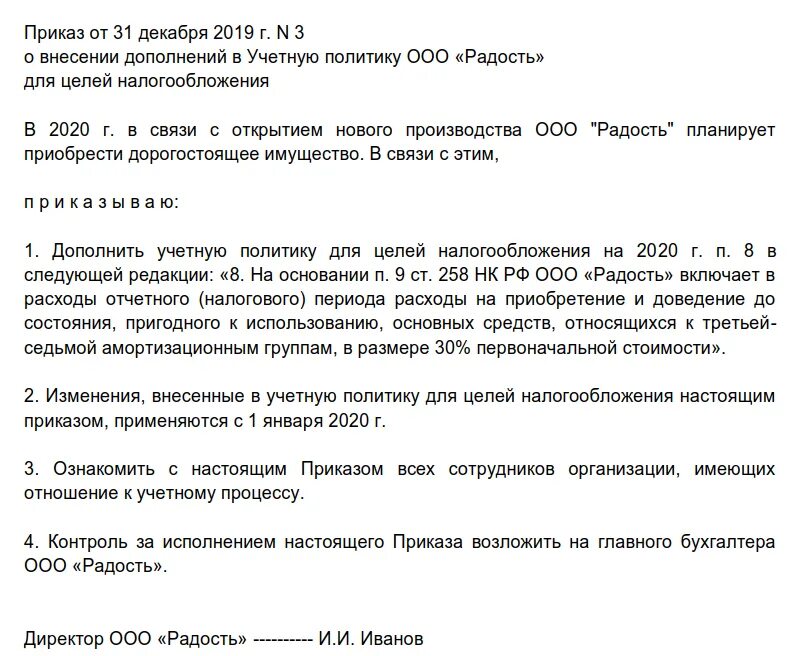 Приказ от 31 декабря 2019 г. N 3
о внесении дополнений в Учетную политику ООО «Радость»
для целей налогообложения

В 2020 г. в связи с открытием нового производства ООО "Радость" планирует приобрести дорогостоящее имущество. В связи с этим,

п р и к а з ы в а ю:

1. Дополнить учетную политику для целей налогообложения на 2020 г. п. 8 в следующей редакции: «8. На основании п. 9 ст. 258 НК РФ ООО «Радость» включает в расходы отчетного (налогового) периода расходы на приобретение и доведение до состояния, пригодного к использованию, основных средств, относящихся к третьей-седьмой амортизационным группам, в размере 30% первоначальной стоимости».

2. Изменения, внесенные в учетную политику для целей налогообложения настоящим приказом, применяются с 1 января 2020 г.

3. Ознакомить с настоящим Приказом всех сотрудников организации, имеющих отношение к учетному процессу.

4. Контроль за исполнением настоящего Приказа возложить на главного бухгалтера ООО «Радость».

Директор ООО «Радость» ---------- И.И. Иванов